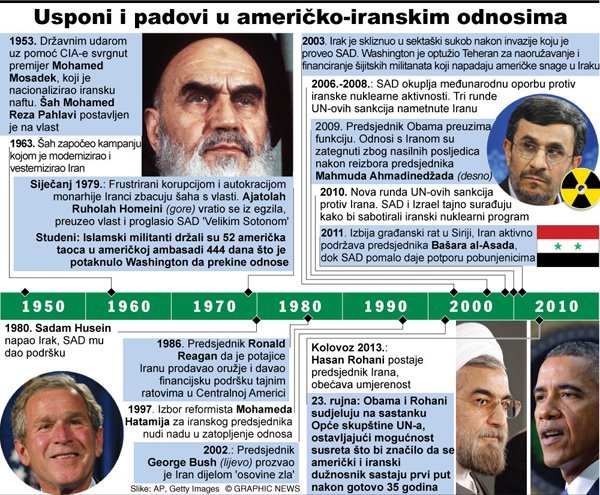 Usponi i padovi u američko-iranskim odnosima

1953. Državnim udarom uz pomoć CIA-e svrgnut premijer Mohamed Mosadek, koji je nacionalizirao iransku naftu. Šah Mohamed Reza Pahlavi postavljen je na vlast

1963. Šah započeo kampanju kojom je modernizirao i vesternizirao Iran

Siječanj 1979.: Frustrirani korupcijom i autokracijom monarhije Iranci zbacuju šaha s vlasti. Ajatolah Ruholah Homeini (gore) vratio se iz egzila, preuzeo vlast i proglasio SAD 'Velikim Sotonom'

Studeni: Islamski militanti držali su 52 američka taoca u američkoj ambasadi 444 dana što je potaknulo Washington da prekine odnose

2003. Irak je skliznuo u sektaški sukob nakon invazije koju je proveo SAD. Washington je optužio Teheran za naoružavanje i financiranje šijitskih militanata koji napadaju američke snage u Iraku

2006.-2008.: SAD okuplja međunarodnu oporbu protiv iranske nuklearne aktivnosti. Tri runde UN-ovih sankcija nametnute Iranu

2009. Predsjednik Obama preuzima funkciju. Odnosi s Iranom su zategnuti zbog nasilnih posljedica nakon reizbora predsjednika Mahmuda Ahmadinedžada (desno)

2010. Nova runda UN-ovih sankcija protiv Irana. SAD i Izrael tajno surađuju kako bi sabotirali iranski nuklearni program

2011. Izbija građanski rat u Siriji, Iran aktivno podržava predsjednika Bašara al-Asada, dok SAD pomalo daje potporu pobunjenicima

1950 1960 1970 1980 1990 2000 2010

1980. Sadam Husein napao Irak, SAD mu dao podršku

1986. Predsjednik Ronald Reagan da je potajice Iranu prodavao oružje i davao financijsku podršku tajnim ratovima u Centralnoj Americi

1997. Izbor reformista Mohameda Hatamija za iranskog predsjednika nudi nadu u zatopljenje odnosa

2002.: Predsjednik George Bush (lijevo) prozvao je Iran dijelom 'osovine zla'

Kolovoz 2013.: Hasan Rohani postaje predsjednik Irana, obećava umjerenost

23. rujna: Obama i Rohani sudjeluju na sastanku Opće skupštine UN-a, ostavljajući mogućnost susreta što bi značilo da se američki i iranski dužnosnik sastaju prvi put nakon gotovo 35 godina

Slike: AP, Getty Images © GRAPHIC NEWS